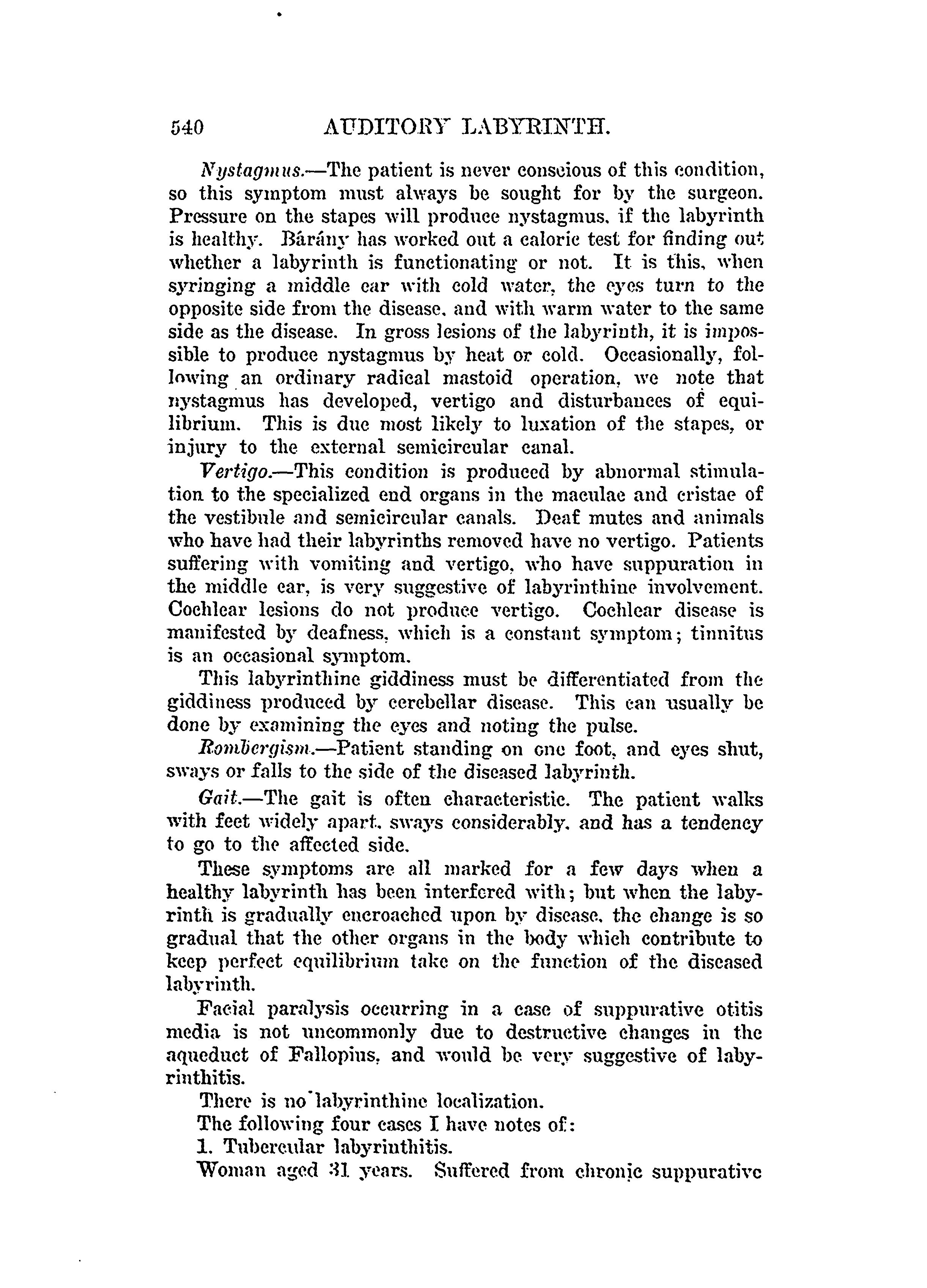 540 AUDITORY LABYRINTH.

Nystagmus.—The patient is never conscious of this condition, so this symptom must always be sought for by the surgeon. Pressure on the stapes will produce nystagmus, if the labyrinth is healthy. Bárány has worked out a caloric test for finding out whether a labyrinth is functionating or not. It is this, when syringing a middle ear with cold water, the eyes turn to the opposite side from the disease, and with warm water to the same side as the disease. In gross lesions of the labyrinth, it is impossible to produce nystagmus by heat or cold. Occasionally, following an ordinary radical mastoid operation, we note that nystagmus has developed, vertigo and disturbances of equilibrium. This is due most likely to luxation of the stapes, or injury to the external semicircular canal.

Vertigo.—This condition is produced by abnormal stimulation to the specialized end organs in the maculae and cristae of the vestibule and semicircular canals. Deaf mutes and animals who have had their labyrinths removed have no vertigo. Patients suffering with vomiting and vertigo, who have suppuration in the middle ear, is very suggestive of labyrinthine involvement. Cochlear lesions do not produce vertigo. Cochlear disease is manifested by deafness, which is a constant symptom; tinnitus is an occasional symptom.

This labyrinthine giddiness must be differentiated from the giddiness produced by cerebellar disease. This can usually be done by examining the eyes and noting the pulse.

Rombergism.—Patient standing on one foot, and eyes shut, sways or falls to the side of the diseased labyrinth.

Gait.—The gait is often characteristic. The patient walks with feet widely apart, sways considerably, and has a tendency to go to the affected side.

These symptoms are all marked for a few days when a healthy labyrinth has been interfered with; but when the labyrinth is gradually encroached upon by disease, the change is so gradual that the other organs in the body which contribute to keep perfect equilibrium take on the function of the diseased labyrinth.

Facial paralysis occurring in a case of suppurative otitis media is not uncommonly due to destructive changes in the aqueduct of Fallopius, and would be very suggestive of labyrinthitis.

There is no labyrinthine localization.

The following four cases I have notes of:

1. Tubercular labyrinthitis.

Woman aged 31 years. Suffered from chronic suppurative